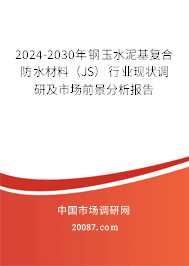 2024-2030年钢玉水泥基复合防水材料（JS）行业现状调研及市场前景分析报告

中国市场调研网

20087.com